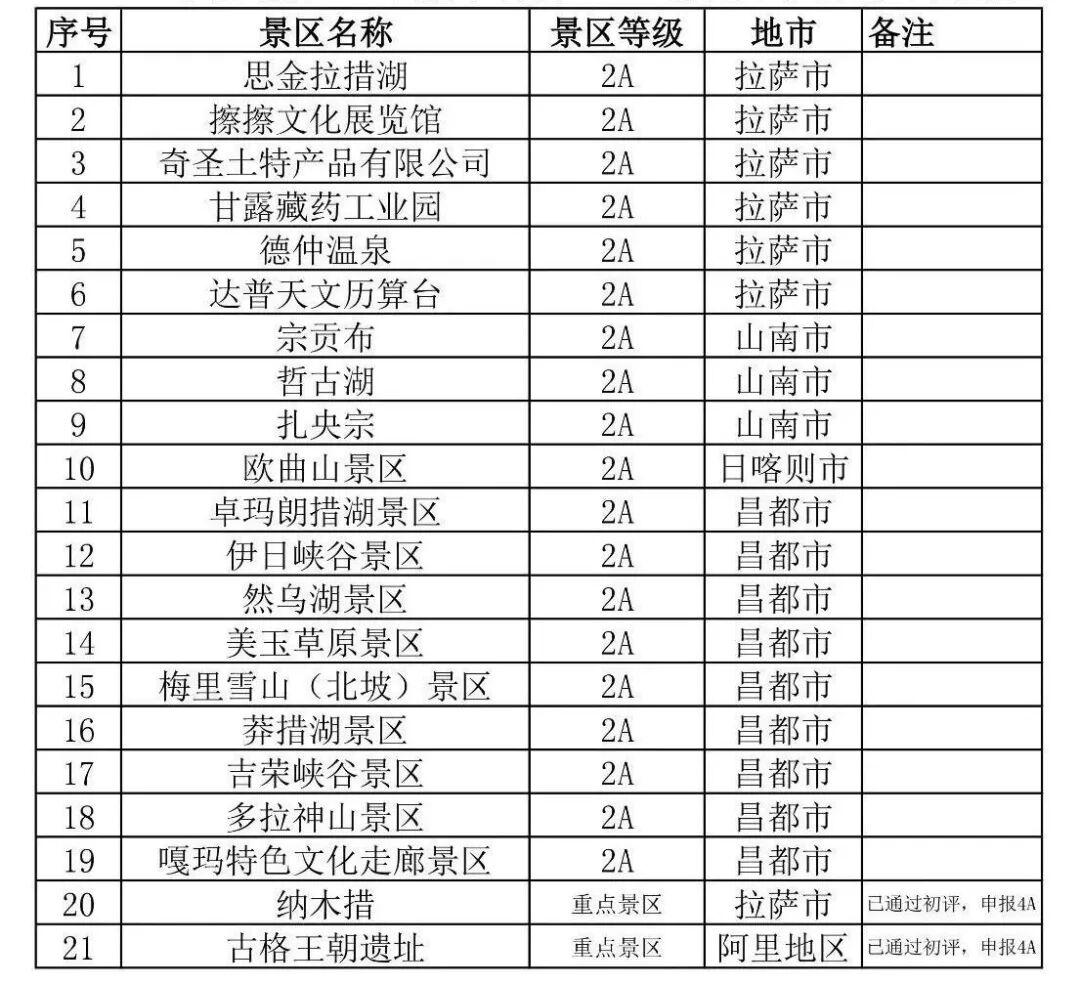 | 序号 | 景区名称 | 景区等级 | 地市 | 备注 |
|---|---|---|---|---|
| 1 | 思金拉措湖 | 2A | 拉萨市 | |
| 2 | 擦擦文化展览馆 | 2A | 拉萨市 | |
| 3 | 奇圣土特产品有限公司 | 2A | 拉萨市 | |
| 4 | 甘露藏药工业园 | 2A | 拉萨市 | |
| 5 | 德仲温泉 | 2A | 拉萨市 | |
| 6 | 达普天文历算台 | 2A | 拉萨市 | |
| 7 | 宗贡布 | 2A | 山南市 | |
| 8 | 哲古湖 | 2A | 山南市 | |
| 9 | 扎央宗 | 2A | 山南市 | |
| 10 | 欧曲山景区 | 2A | 日喀则市 | |
| 11 | 卓玛朗措湖景区 | 2A | 昌都市 | |
| 12 | 伊日峡谷景区 | 2A | 昌都市 | |
| 13 | 然乌湖景区 | 2A | 昌都市 | |
| 14 | 美玉草原景区 | 2A | 昌都市 | |
| 15 | 梅里雪山（北坡）景区 | 2A | 昌都市 | |
| 16 | 莽措湖景区 | 2A | 昌都市 | |
| 17 | 吉荣峡谷景区 | 2A | 昌都市 | |
| 18 | 多拉神山景区 | 2A | 昌都市 | |
| 19 | 嘎玛特色文化走廊景区 | 2A | 昌都市 | |
| 20 | 纳木措 | 重点景区 | 拉萨市 | 已通过初评，申报4A |
| 21 | 古格王朝遗址 | 重点景区 | 阿里地区 | 已通过初评，申报4A |